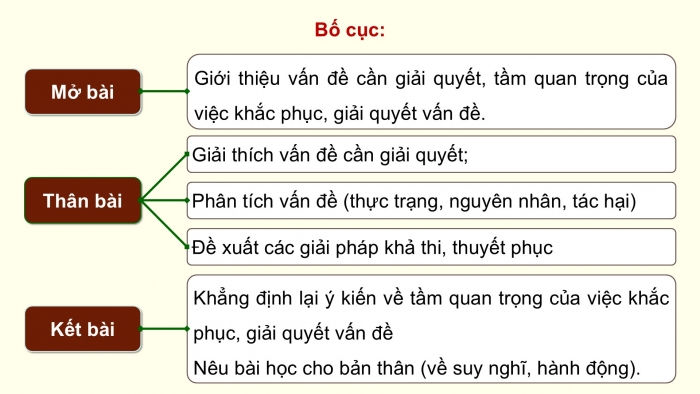 Bố cục:

Mở bài

Giới thiệu vấn đề cần giải quyết, tầm quan trọng của việc khắc phục, giải quyết vấn đề.

Thân bài

Giải thích vấn đề cần giải quyết;

Phân tích vấn đề (thực trạng, nguyên nhân, tác hại)

Đề xuất các giải pháp khả thi, thuyết phục

Kết bài

Khẳng định lại ý kiến về tầm quan trọng của việc khắc phục, giải quyết vấn đề
Nêu bài học cho bản thân (về suy nghĩ, hành động).